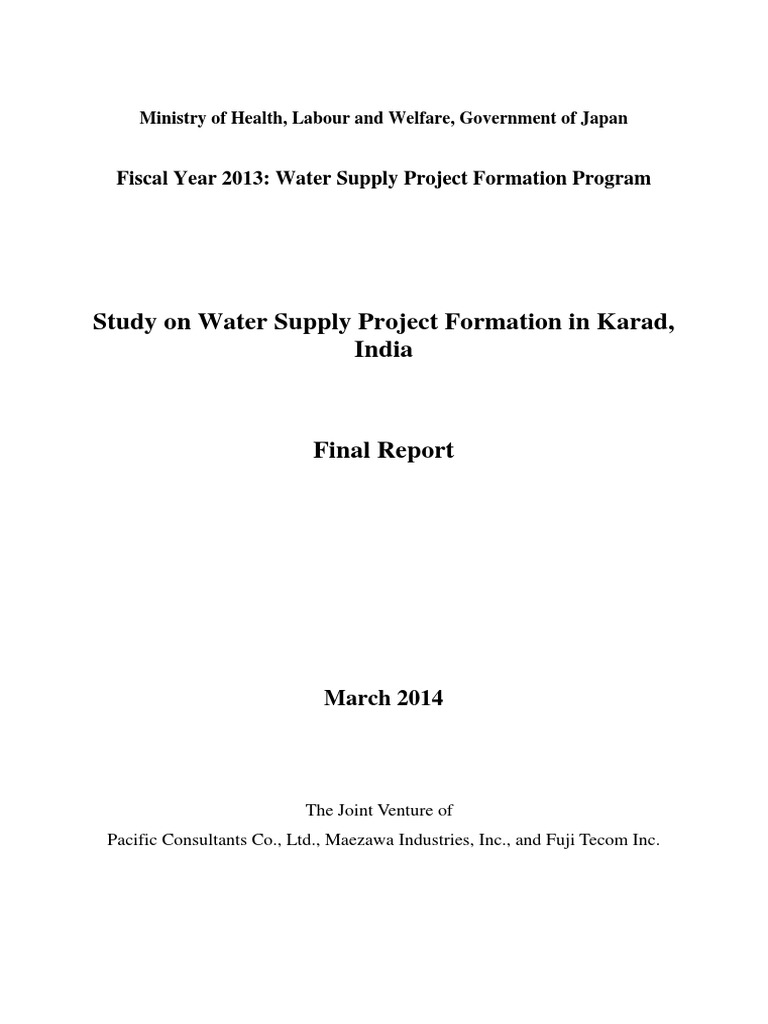 Ministry of Health, Labour and Welfare, Government of Japan

Fiscal Year 2013: Water Supply Project Formation Program

Study on Water Supply Project Formation in Karad, India

Final Report

March 2014

The Joint Venture of
Pacific Consultants Co., Ltd., Maezawa Industries, Inc., and Fuji Tecom Inc.